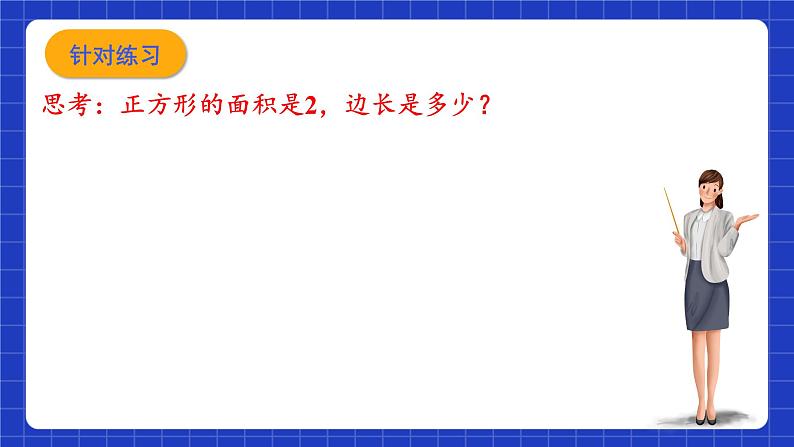 针对练习

思考：正方形的面积是2，边长是多少？